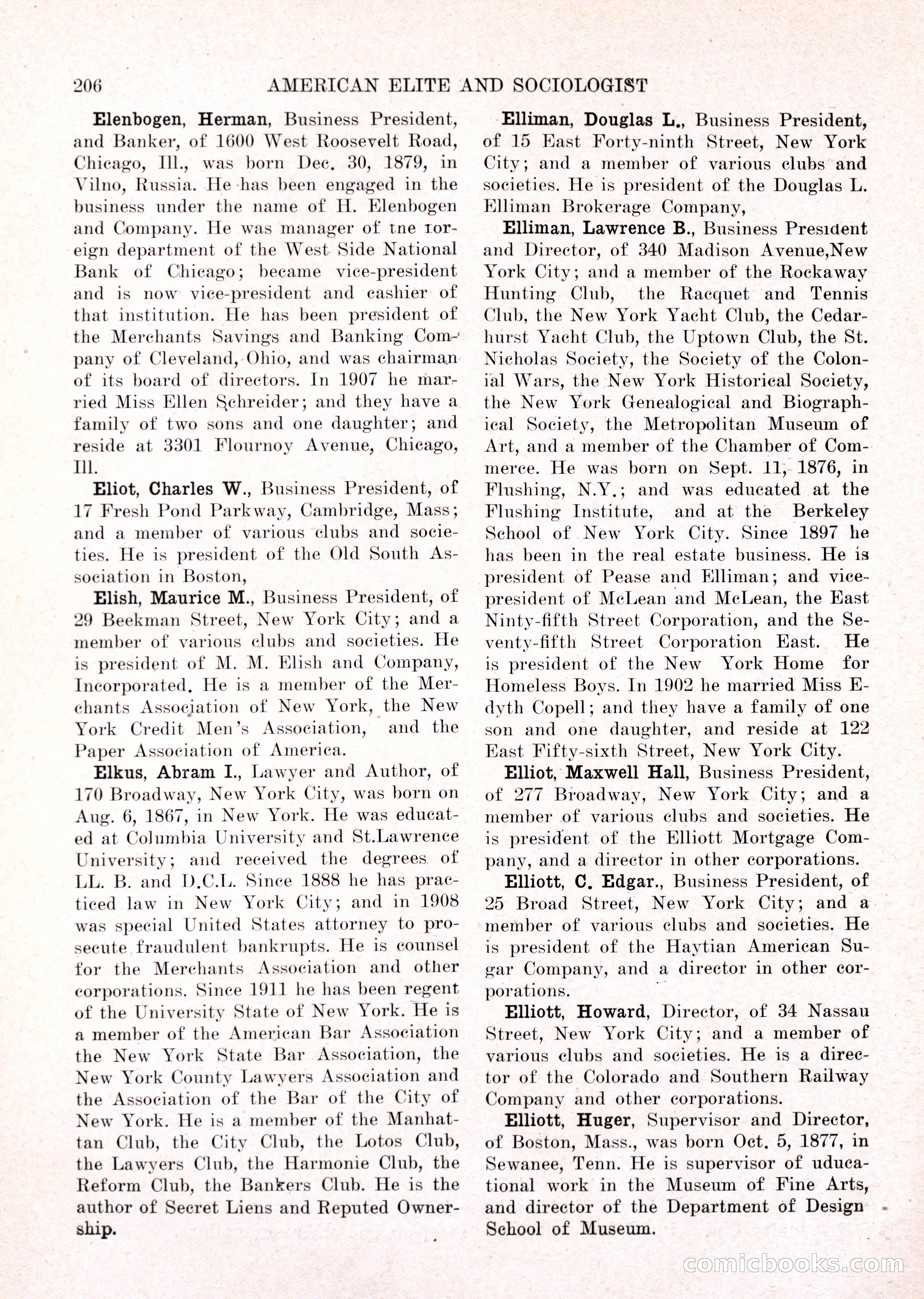 206 AMERICAN ELITE AND SOCIOLOGIST

Elenbogen, Herman, Business President, and Banker, of 1600 West Roosevelt Road, Chicago, Ill., was born Dec. 30, 1879, in Vilno, Russia. He has been engaged in the business under the name of H. Elenbogen and Company. He was manager of tne foreign department of the West Side National Bank of Chicago; became vice-president and is now vice-president and cashier of that institution. He has been president of the Merchants Savings and Banking Company of Cleveland, Ohio, and was chairman of its board of directors. In 1907 he married Miss Ellen Schreider; and they have a family of two sons and one daughter; and reside at 3301 Flournoy Avenue, Chicago, Ill.

Eliot, Charles W., Business President, of 17 Fresh Pond Parkway, Cambridge, Mass; and a member of various clubs and societies. He is president of the Old South Association in Boston,

Elish, Maurice M., Business President, of 29 Beekman Street, New York City; and a member of various clubs and societies. He is president of M. M. Elish and Company, Incorporated. He is a member of the Merchants Association of New York, the New York Credit Men's Association, and the Paper Association of America.

Elkus, Abram I., Lawyer and Author, of 170 Broadway, New York City, was born on Aug. 6, 1867, in New York. He was educated at Columbia University and St.Lawrence University; and received the degrees of LL. B. and D.C.L. Since 1888 he has practiced law in New York City; and in 1908 was special United States attorney to prosecute fraudulent bankrupts. He is counsel for the Merchants Association and other corporations. Since 1911 he has been regent of the University State of New York. He is a member of the American Bar Association the New York State Bar Association, the New York County Lawyers Association and the Association of the Bar of the City of New York. He is a member of the Manhattan Club, the City Club, the Lotos Club, the Lawyers Club, the Harmonie Club, the Reform Club, the Bankers Club. He is the author of Secret Liens and Reputed Ownership.

Elliman, Douglas L., Business President, of 15 East Forty-ninth Street, New York City; and a member of various clubs and societies. He is president of the Douglas L. Elliman Brokerage Company,

Elliman, Lawrence B., Business President and Director, of 340 Madison Avenue,New York City; and a member of the Rockaway Hunting Club, the Racquet and Tennis Club, the New York Yacht Club, the Cedarhurst Yacht Club, the Uptown Club, the St. Nicholas Society, the Society of the Colonial Wars, the New York Historical Society, the New York Genealogical and Biographical Society, the Metropolitan Museum of Art, and a member of the Chamber of Commerce. He was born on Sept. 11, 1876, in Flushing, N.Y.; and was educated at the Flushing Institute, and at the Berkeley School of New York City. Since 1897 he has been in the real estate business. He is president of Pease and Elliman; and vice-president of McLean and McLean, the East Ninty-fifth Street Corporation, and the Seventy-fifth Street Corporation East. He is president of the New York Home for Homeless Boys. In 1902 he married Miss Edyth Copell; and they have a family of one son and one daughter, and reside at 122 East Fifty-sixth Street, New York City.

Elliot, Maxwell Hall, Business President, of 277 Broadway, New York City; and a member of various clubs and societies. He is president of the Elliott Mortgage Company, and a director in other corporations.

Elliott, C. Edgar., Business President, of 25 Broad Street, New York City; and a member of various clubs and societies. He is president of the Haytian American Sugar Company, and a director in other corporations.

Elliott, Howard, Director, of 34 Nassau Street, New York City; and a member of various clubs and societies. He is a director of the Colorado and Southern Railway Company and other corporations.

Elliott, Huger, Supervisor and Director, of Boston, Mass., was born Oct. 5, 1877, in Sewanee, Tenn. He is supervisor of uducational work in the Museum of Fine Arts, and director of the Department of Design School of Museum.

comicbooks.com